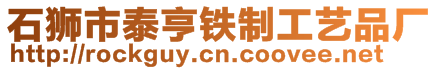 石狮市泰亨铁制工艺品厂
http://rockguy.cn.coovee.net